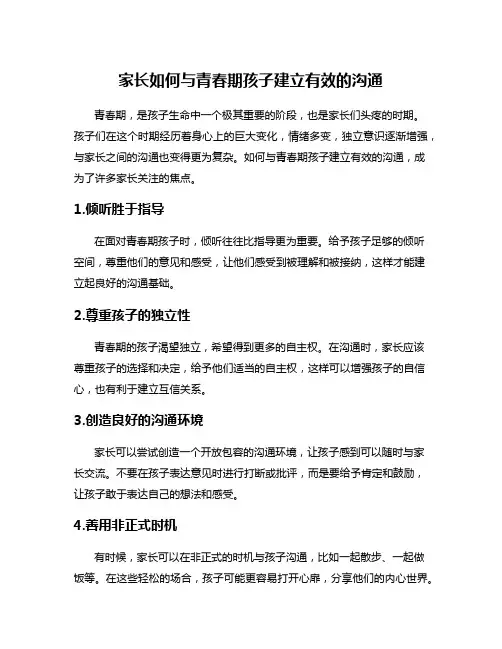 家长如何与青春期孩子建立有效的沟通

青春期，是孩子生命中一个极其重要的阶段，也是家长们头疼的时期。孩子们在这个时期经历着身心上的巨大变化，情绪多变，独立意识逐渐增强，与家长之间的沟通也变得更为复杂。如何与青春期孩子建立有效的沟通，成为了许多家长关注的焦点。

1.倾听胜于指导

在面对青春期孩子时，倾听往往比指导更为重要。给予孩子足够的倾听空间，尊重他们的意见和感受，让他们感受到被理解和被接纳，这样才能建立起良好的沟通基础。

2.尊重孩子的独立性

青春期的孩子渴望独立，希望得到更多的自主权。在沟通时，家长应该尊重孩子的选择和决定，给予他们适当的自主权，这样可以增强孩子的自信心，也有利于建立互信关系。

3.创造良好的沟通环境

家长可以尝试创造一个开放包容的沟通环境，让孩子感到可以随时与家长交流。不要在孩子表达意见时进行打断或批评，而是要给予肯定和鼓励，让孩子敢于表达自己的想法和感受。

4.善用非正式时机

有时候，家长可以在非正式的时机与孩子沟通，比如一起散步、一起做饭等。在这些轻松的场合，孩子可能更容易打开心扉，分享他们的内心世界。